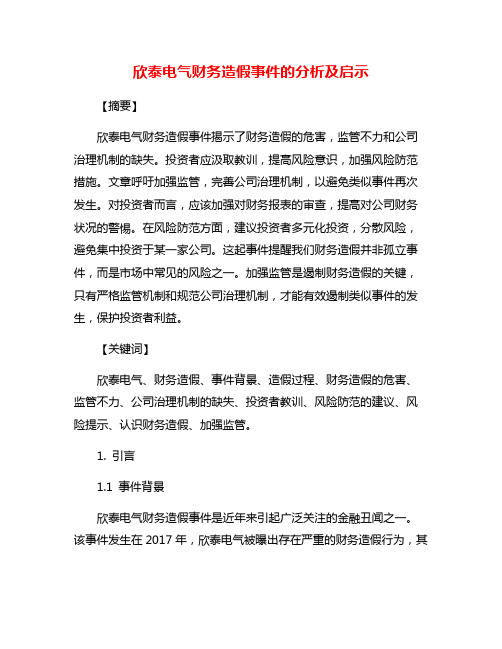 欣泰电气财务造假事件的分析及启示

【摘要】

欣泰电气财务造假事件揭示了财务造假的危害，监管不力和公司治理机制的缺失。投资者应汲取教训，提高风险意识，加强风险防范措施。文章呼吁加强监管，完善公司治理机制，以避免类似事件再次发生。对投资者而言，应该加强对财务报表的审查，提高对公司财务状况的警惕。在风险防范方面，建议投资者多元化投资，分散风险，避免集中投资于某一家公司。这起事件提醒我们财务造假并非孤立事件，而是市场中常见的风险之一。加强监管是遏制财务造假的关键，只有严格监管机制和规范公司治理机制，才能有效遏制类似事件的发生，保护投资者利益。

【关键词】

欣泰电气、财务造假、事件背景、造假过程、财务造假的危害、监管不力、公司治理机制的缺失、投资者教训、风险防范的建议、风险提示、认识财务造假、加强监管。

1. 引言

1.1 事件背景

欣泰电气财务造假事件是近年来引起广泛关注的金融丑闻之一。该事件发生在 2017 年，欣泰电气被曝出存在严重的财务造假行为，其